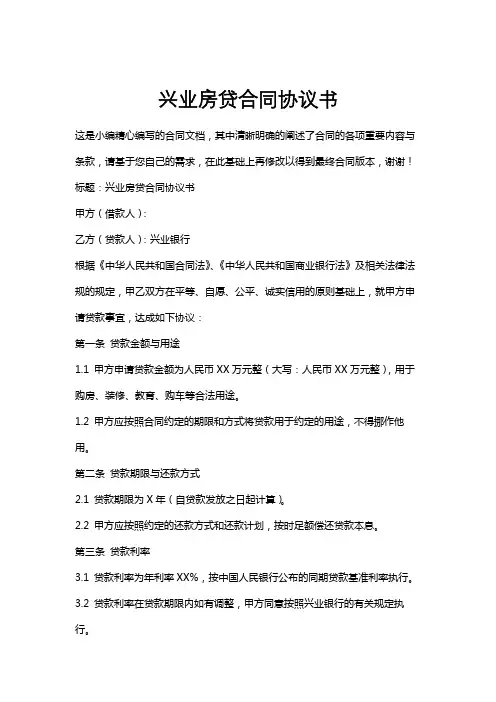 兴业房贷合同协议书

这是小编精心编写的合同文档，其中清晰明确的阐述了合同的各项重要内容与条款，请基于您自己的需求，在此基础上再修改以得到最终合同版本，谢谢！

标题：兴业房贷合同协议书

甲方（借款人）：

乙方（贷款人）：兴业银行

根据《中华人民共和国合同法》、《中华人民共和国商业银行法》及相关法律法规的规定，甲乙双方在平等、自愿、公平、诚实信用的原则基础上，就甲方申请贷款事宜，达成如下协议：

第一条 贷款金额与用途

1.1 甲方申请贷款金额为人民币 XX 万元整（大写：人民币 XX 万元整），用于购房、装修、教育、购车等合法用途。

1.2 甲方应按照合同约定的期限和方式将贷款用于约定的用途，不得挪作他用。

第二条 贷款期限与还款方式

2.1 贷款期限为 X 年（自贷款发放之日起计算）。

2.2 甲方应按照约定的还款方式和还款计划，按时足额偿还贷款本息。

第三条 贷款利率

3.1 贷款利率为年利率 XX%，按中国人民银行公布的同期贷款基准利率执行。

3.2 贷款利率在贷款期限内如有调整，甲方同意按照兴业银行的有关规定执行。